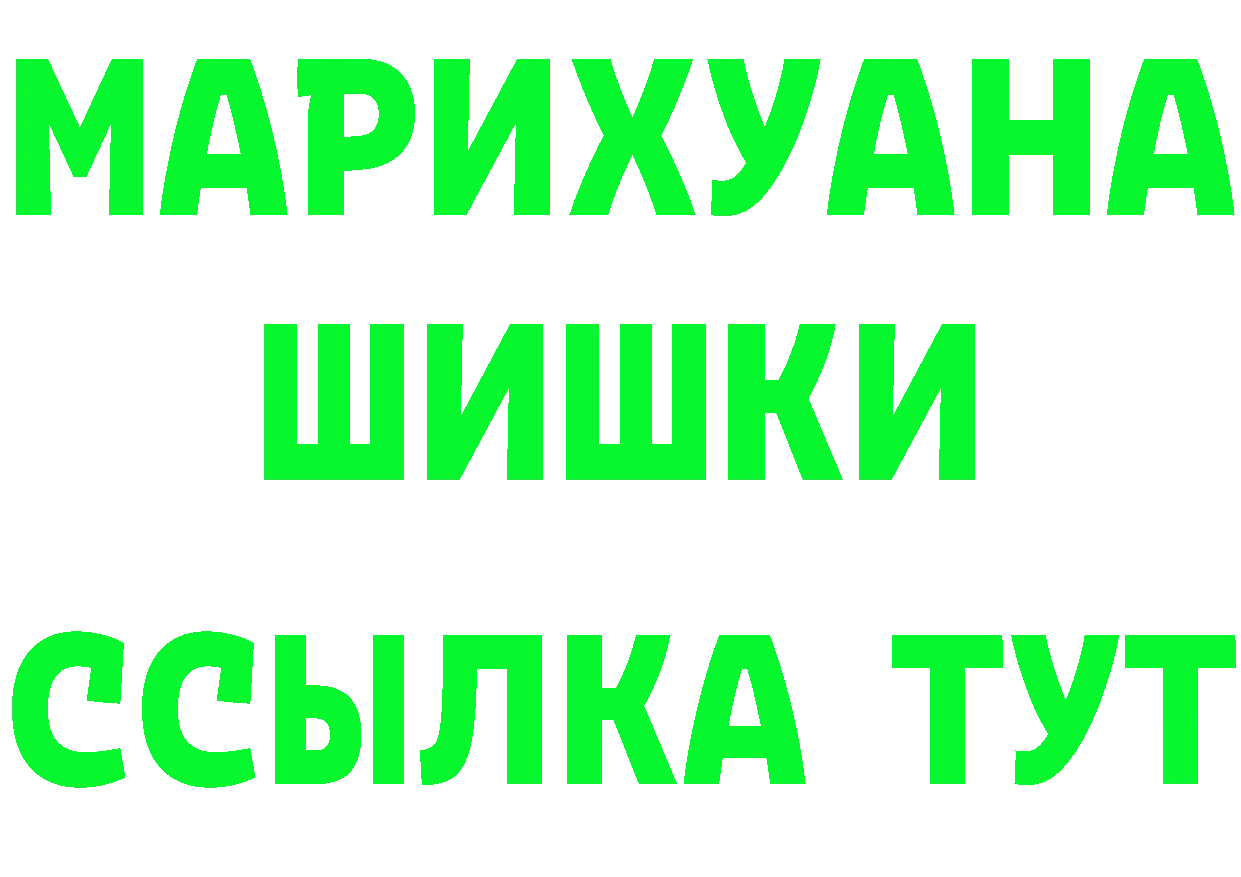 МАРИХУАНА
ШИШКИ
ССЫЛКА ТУТ